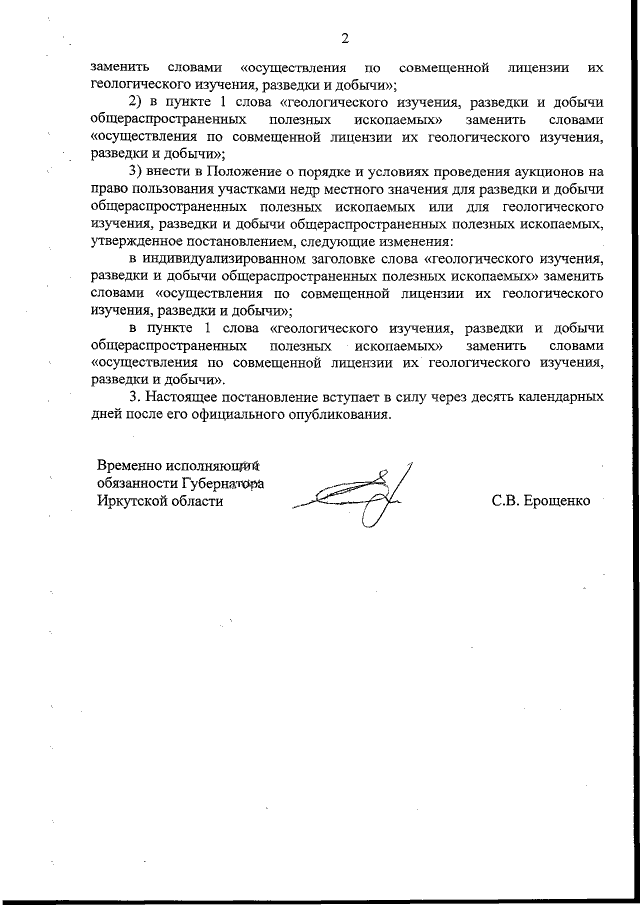 2

заменить словами «осуществления по совмещенной лицензии их геологического изучения, разведки и добычи»;

2) в пункте 1 слова «геологического изучения, разведки и добычи общераспространенных полезных ископаемых» заменить словами «осуществления по совмещенной лицензии их геологического изучения, разведки и добычи»;

3) внести в Положение о порядке и условиях проведения аукционов на право пользования участками недр местного значения для разведки и добычи общераспространенных полезных ископаемых или для геологического изучения, разведки и добычи общераспространенных полезных ископаемых, утвержденное постановлением, следующие изменения:

в индивидуализированном заголовке слова «геологического изучения, разведки и добычи общераспространенных полезных ископаемых» заменить словами «осуществления по совмещенной лицензии их геологического изучения, разведки и добычи»;

в пункте 1 слова «геологического изучения, разведки и добычи общераспространенных полезных ископаемых» заменить словами «осуществления по совмещенной лицензии их геологического изучения, разведки и добычи».

3. Настоящее постановление вступает в силу через десять календарных дней после его официального опубликования.

Временно исполняющий обязанности Губернатора Иркутской области

С.В. Ерощенко